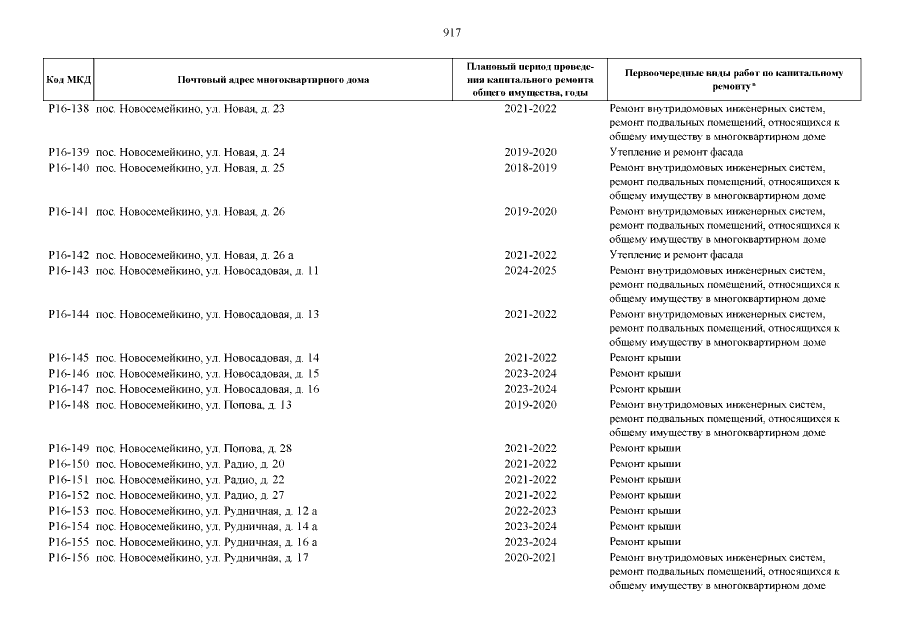 917

| Код МКД | Почтовый адрес многоквартирного дома | Плановый период проведения капитального ремонта общего имущества, годы | Первоочередные виды работ по капитальному ремонту* |
|---|---|---|---|
| Р16-138 | пос. Новосемейкино, ул. Новая, д. 23 | 2021-2022 | Ремонт внутридомовых инженерных систем, ремонт подвальных помещений, относящихся к общему имуществу в многоквартирном доме |
| Р16-139 | пос. Новосемейкино, ул. Новая, д. 24 | 2019-2020 | Утепление и ремонт фасада |
| Р16-140 | пос. Новосемейкино, ул. Новая, д. 25 | 2018-2019 | Ремонт внутридомовых инженерных систем, ремонт подвальных помещений, относящихся к общему имуществу в многоквартирном доме |
| Р16-141 | пос. Новосемейкино, ул. Новая, д. 26 | 2019-2020 | Ремонт внутридомовых инженерных систем, ремонт подвальных помещений, относящихся к общему имуществу в многоквартирном доме |
| Р16-142 | пос. Новосемейкино, ул. Новая, д. 26 а | 2021-2022 | Утепление и ремонт фасада |
| Р16-143 | пос. Новосемейкино, ул. Новосадовая, д. 11 | 2024-2025 | Ремонт внутридомовых инженерных систем, ремонт подвальных помещений, относящихся к общему имуществу в многоквартирном доме |
| Р16-144 | пос. Новосемейкино, ул. Новосадовая, д. 13 | 2021-2022 | Ремонт внутридомовых инженерных систем, ремонт подвальных помещений, относящихся к общему имуществу в многоквартирном доме |
| Р16-145 | пос. Новосемейкино, ул. Новосадовая, д. 14 | 2021-2022 | Ремонт крыши |
| Р16-146 | пос. Новосемейкино, ул. Новосадовая, д. 15 | 2023-2024 | Ремонт крыши |
| Р16-147 | пос. Новосемейкино, ул. Новосадовая, д. 16 | 2023-2024 | Ремонт крыши |
| Р16-148 | пос. Новосемейкино, ул. Попова, д. 13 | 2019-2020 | Ремонт внутридомовых инженерных систем, ремонт подвальных помещений, относящихся к общему имуществу в многоквартирном доме |
| Р16-149 | пос. Новосемейкино, ул. Попова, д. 28 | 2021-2022 | Ремонт крыши |
| Р16-150 | пос. Новосемейкино, ул. Радио, д. 20 | 2021-2022 | Ремонт крыши |
| Р16-151 | пос. Новосемейкино, ул. Радио, д. 22 | 2021-2022 | Ремонт крыши |
| Р16-152 | пос. Новосемейкино, ул. Радио, д. 27 | 2021-2022 | Ремонт крыши |
| Р16-153 | пос. Новосемейкино, ул. Рудничная, д. 12 а | 2022-2023 | Ремонт крыши |
| Р16-154 | пос. Новосемейкино, ул. Рудничная, д. 14 а | 2023-2024 | Ремонт крыши |
| Р16-155 | пос. Новосемейкино, ул. Рудничная, д. 16 а | 2023-2024 | Ремонт крыши |
| Р16-156 | пос. Новосемейкино, ул. Рудничная, д. 17 | 2020-2021 | Ремонт внутридомовых инженерных систем, ремонт подвальных помещений, относящихся к общему имуществу в многоквартирном доме |